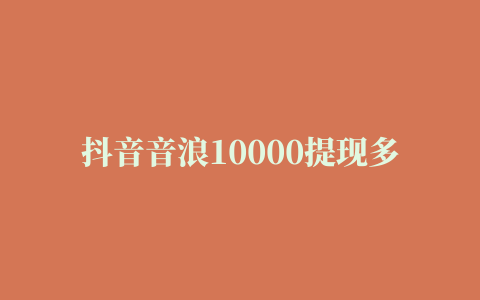 抖音音浪10000提现多